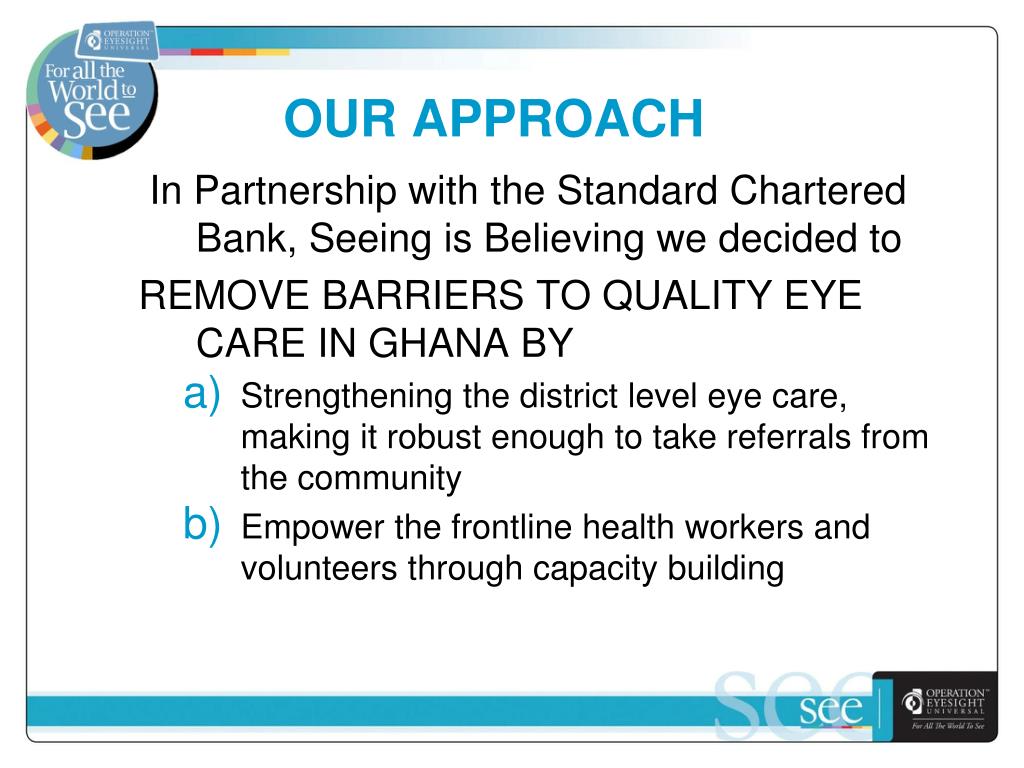 OPERATION EYESIGHT UNIVERSAL

For all the World to See

OUR APPROACH

In Partnership with the Standard Chartered Bank, Seeing is Believing we decided to

REMOVE BARRIERS TO QUALITY EYE CARE IN GHANA BY

a) Strengthening the district level eye care, making it robust enough to take referrals from the community

b) Empower the frontline health workers and volunteers through capacity building

see

see

OPERATION EYESIGHT UNIVERSAL

For All The World To See